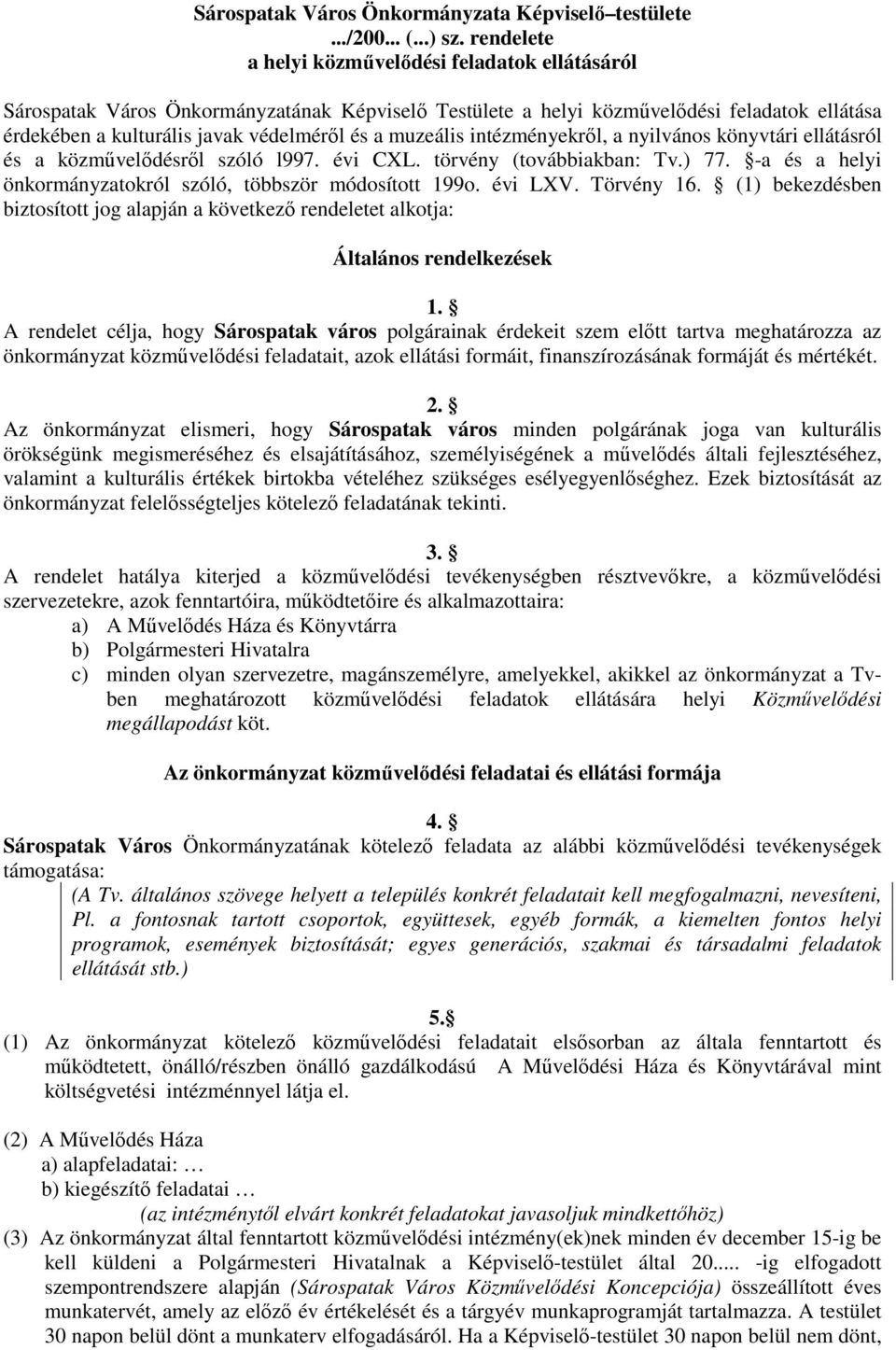 Sárospatak Város Önkormányzata Képviselő–testülete
.../200... (...) sz. rendelete
a helyi közművelődési feladatok ellátásáról

Sárospatak Város Önkormányzatának Képviselő Testülete a helyi közművelődési feladatok ellátása érdekében a kulturális javak védelméről és a muzeális intézményekről, a nyilvános könyvtári ellátásról és a közművelődésről szóló l997. évi CXL. törvény (továbbiakban: Tv.) 77. §-a és a helyi önkormányzatokról szóló, többször módosított 199o. évi LXV. Törvény 16. § (1) bekezdésben biztosított jog alapján a következő rendeletet alkotja:

Általános rendelkezések

1. §
A rendelet célja, hogy Sárospatak város polgárainak érdekeit szem előtt tartva meghatározza az önkormányzat közművelődési feladatait, azok ellátási formáit, finanszírozásának formáját és mértékét.

2. §
Az önkormányzat elismeri, hogy Sárospatak város minden polgárának joga van kulturális örökségünk megismeréséhez és elsajátításához, személyiségének a művelődés általi fejlesztéséhez, valamint a kulturális értékek birtokba vételéhez szükséges esélyegyenlőséghez. Ezek biztosítását az önkormányzat felelősségteljes kötelező feladatának tekinti.

3. §
A rendelet hatálya kiterjed a közművelődési tevékenységben résztvevőkre, a közművelődési szervezetekre, azok fenntartóira, működtetőire és alkalmazottaira:
a) A Művelődés Háza és Könyvtárra
b) Polgármesteri Hivatalra
c) minden olyan szervezetre, magánszemélyre, amelyekkel, akikkel az önkormányzat a Tv-ben meghatározott közművelődési feladatok ellátására helyi Közművelődési megállapodást köt.

Az önkormányzat közművelődési feladatai és ellátási formája

4. §
Sárospatak Város Önkormányzatának kötelező feladata az alábbi közművelődési tevékenységek támogatása:
(A Tv. általános szövege helyett a település konkrét feladatait kell megfogalmazni, nevesíteni, Pl. a fontosnak tartott csoportok, együttesek, egyéb formák, a kiemelten fontos helyi programok, események biztosítását; egyes generációs, szakmai és társadalmi feladatok ellátását stb.)

5.§
(1) Az önkormányzat kötelező közművelődési feladatait elsősorban az általa fenntartott és működtetett, önálló/részben önálló gazdálkodású A Művelődési Háza és Könyvtárával mint költségvetési intézménnyel látja el.

(2) A Művelődés Háza
a) alapfeladatai: …
b) kiegészítő feladatai …
(az intézménytől elvárt konkrét feladatokat javasoljuk mindkettőhöz)
(3) Az önkormányzat által fenntartott közművelődési intézmény(ek)nek minden év december 15-ig be kell küldeni a Polgármesteri Hivatalnak a Képviselő-testület által 20..... -ig elfogadott szempontrendszere alapján (Sárospatak Város Közművelődési Koncepciója) összeállított éves munkatervét, amely az előző év értékelését és a tárgyév munkaprogramját tartalmazza. A testület 30 napon belül dönt a munkaterv elfogadásáról. Ha a Képviselő-testület 30 napon belül nem dönt,